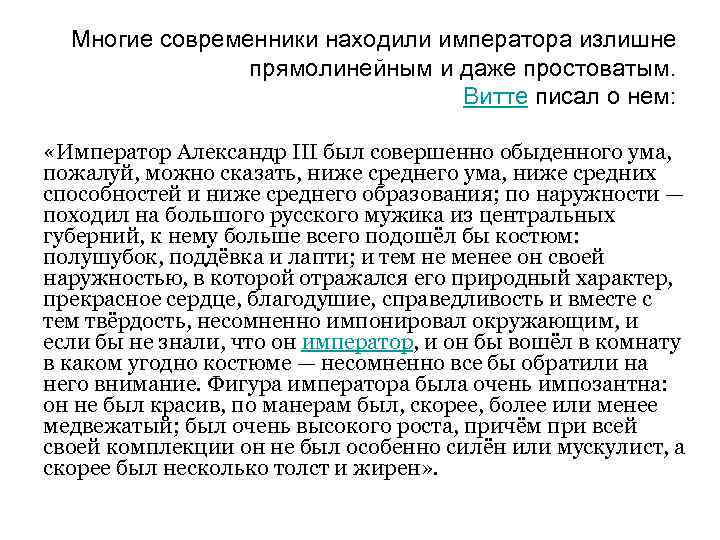 Многие современники находили императора излишне прямолинейным и даже простоватым. Витте писал о нем:

«Император Александр III был совершенно обыденного ума, пожалуй, можно сказать, ниже среднего ума, ниже средних способностей и ниже среднего образования; по наружности — походил на большого русского мужика из центральных губерний, к нему больше всего подошёл бы костюм: полушубок, поддёвка и лапти; и тем не менее он своей наружностью, в которой отражался его природный характер, прекрасное сердце, благодушие, справедливость и вместе с тем твёрдость, несомненно импонировал окружающим, и если бы не знали, что он император, и он бы вошёл в комнату в каком угодно костюме — несомненно все бы обратили на него внимание. Фигура императора была очень импозантна: он не был красив, по манерам был, скорее, более или менее медвежатый; был очень высокого роста, причём при всей своей комплекции он не был особенно силён или мускулист, а скорее был несколько толст и жирен».